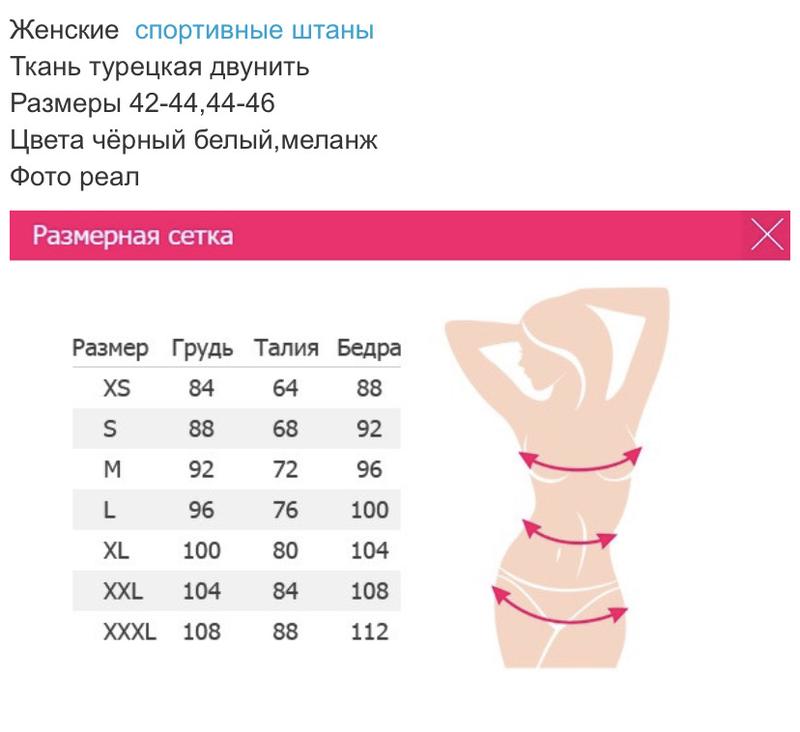 Женские спортивные штаны
Ткань турецкая двунить
Размеры 42-44,44-46
Цвета чёрный белый,меланж
Фото реал

Размерная сетка

| Размер | Грудь | Талия | Бедра |
|---|---|---|---|
| XS | 84 | 64 | 88 |
| S | 88 | 68 | 92 |
| M | 92 | 72 | 96 |
| L | 96 | 76 | 100 |
| XL | 100 | 80 | 104 |
| XXL | 104 | 84 | 108 |
| XXXL | 108 | 88 | 112 |